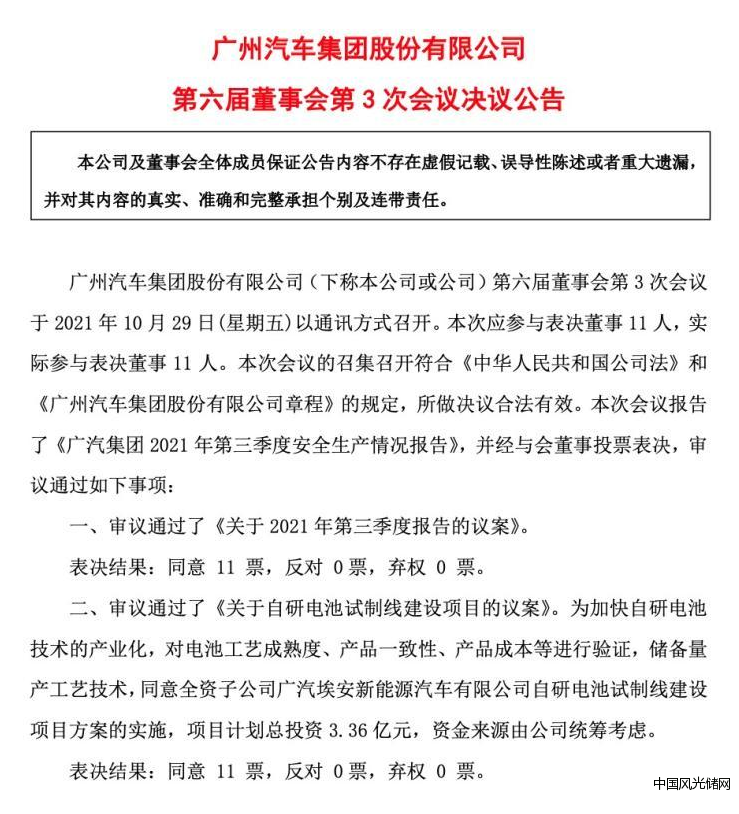 广州汽车集团股份有限公司

第六届董事会第 3 次会议决议公告

本公司及董事会全体成员保证公告内容不存在虚假记载、误导性陈述或者重大遗漏，并对其内容的真实、准确和完整承担个别及连带责任。

广州汽车集团股份有限公司（下称本公司或公司）第六届董事会第 3 次会议于 2021 年 10 月 29 日(星期五)以通讯方式召开。本次应参与表决董事 11 人，实际参与表决董事 11 人。本次会议的召集召开符合《中华人民共和国公司法》和《广州汽车集团股份有限公司章程》的规定，所做决议合法有效。本次会议报告了《广汽集团 2021 年第三季度安全生产情况报告》，并经与会董事投票表决，审议通过如下事项：

一、审议通过了《关于 2021 年第三季度报告的议案》。

表决结果：同意 11 票，反对 0 票，弃权 0 票。

二、审议通过了《关于自研电池试制线建设项目的议案》。为加快自研电池技术的产业化，对电池工艺成熟度、产品一致性、产品成本等进行验证，储备量产工艺技术，同意全资子公司广汽埃安新能源汽车有限公司自研电池试制线建设项目方案的实施，项目计划总投资 3.36 亿元，资金来源由公司统筹考虑。

表决结果：同意 11 票，反对 0 票，弃权 0 票。

中国风光储网